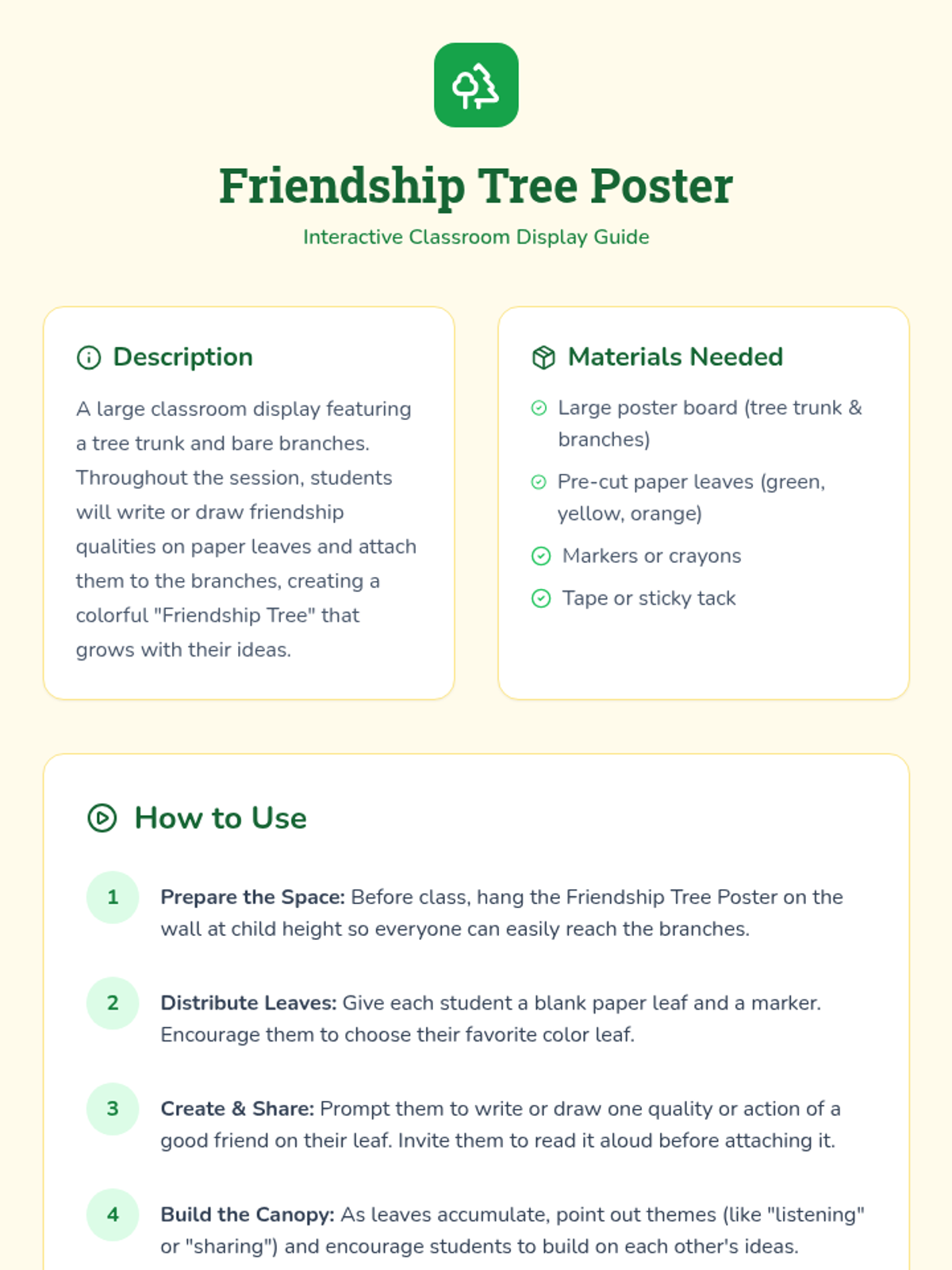 Friendship Tree Poster

Interactive Classroom Display Guide

Description

A large classroom display featuring a tree trunk and bare branches. Throughout the session, students will write or draw friendship qualities on paper leaves and attach them to the branches, creating a colorful "Friendship Tree" that grows with their ideas.

Materials Needed

Large poster board (tree trunk & branches)

Pre-cut paper leaves (green, yellow, orange)

Markers or crayons

Tape or sticky tack

How to Use

1 Prepare the Space: Before class, hang the Friendship Tree Poster on the wall at child height so everyone can easily reach the branches.

2 Distribute Leaves: Give each student a blank paper leaf and a marker. Encourage them to choose their favorite color leaf.

3 Create & Share: Prompt them to write or draw one quality or action of a good friend on their leaf. Invite them to read it aloud before attaching it.

4 Build the Canopy: As leaves accumulate, point out themes (like "listening" or "sharing") and encourage students to build on each other's ideas.